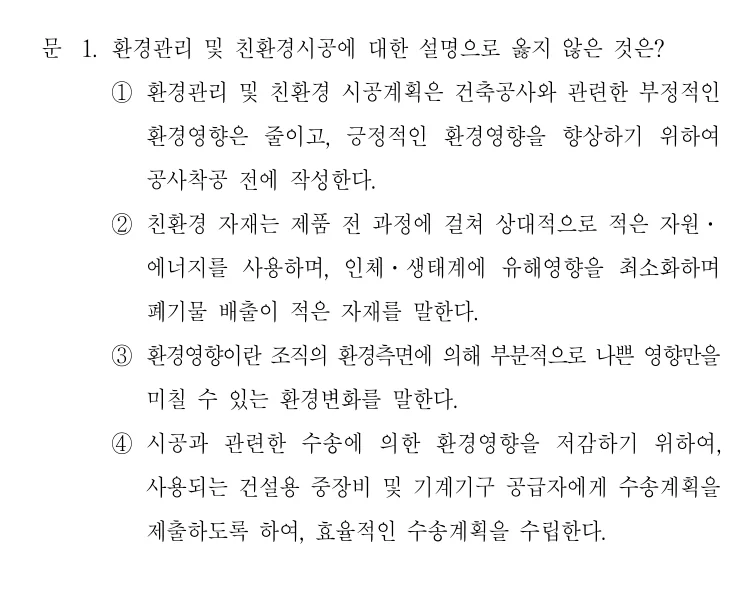 문 1. 환경관리 및 친환경시공에 대한 설명으로 옳지 않은 것은?

① 환경관리 및 친환경 시공계획은 건축공사와 관련한 부정적인 환경영향은 줄이고, 긍정적인 환경영향을 향상하기 위하여 공사착공 전에 작성한다.

② 친환경 자재는 제품 전 과정에 걸쳐 상대적으로 적은 자원·에너지를 사용하며, 인체·생태계에 유해영향을 최소화하며 폐기물 배출이 적은 자재를 말한다.

③ 환경영향이란 조직의 환경측면에 의해 부분적으로 나쁜 영향만을 미칠 수 있는 환경변화를 말한다.

④ 시공과 관련한 수송에 의한 환경영향을 저감하기 위하여, 사용되는 건설용 중장비 및 기계기구 공급자에게 수송계획을 제출하도록 하여, 효율적인 수송계획을 수립한다.